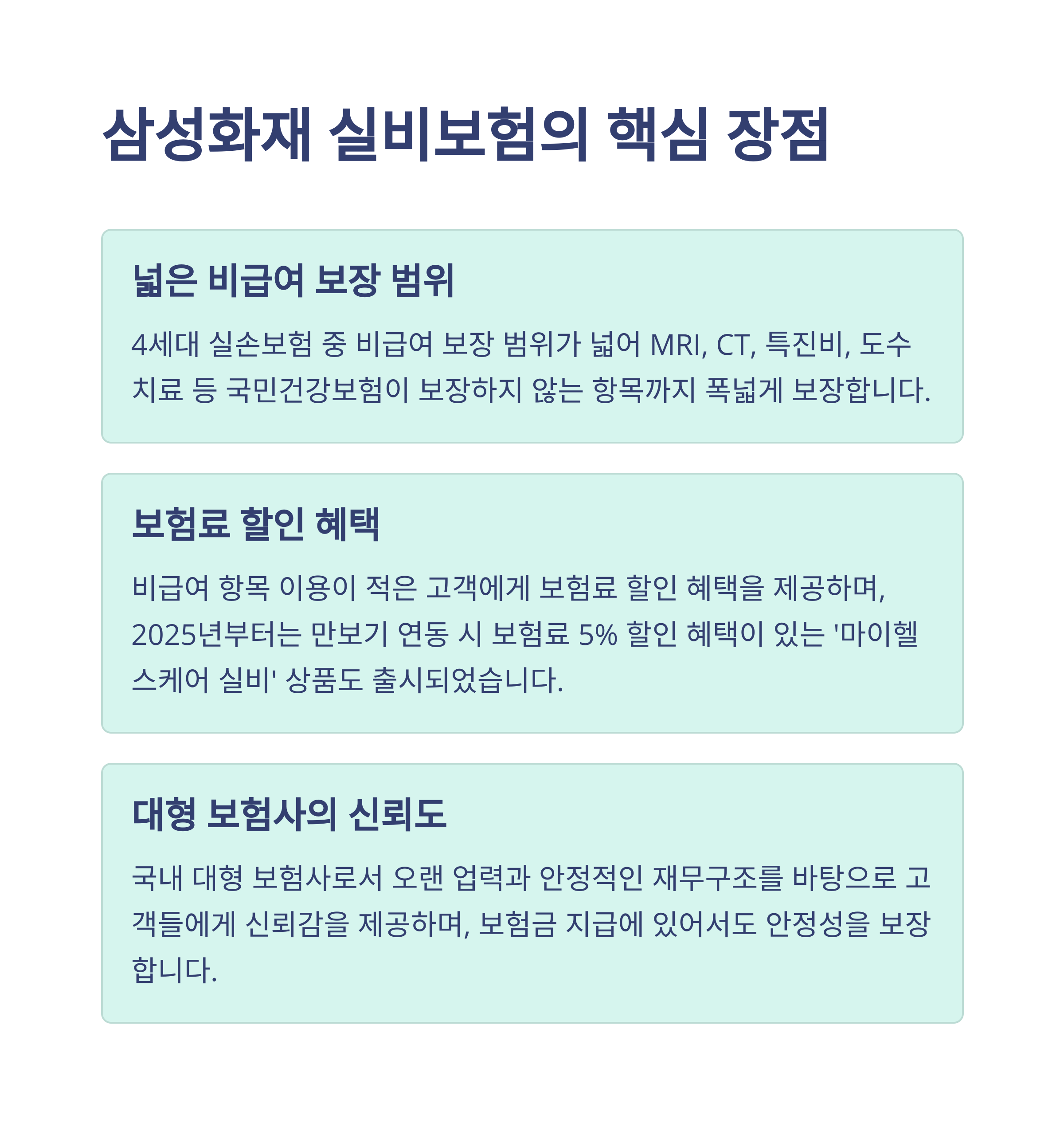 삼성화재 실비보험의 핵심 장점

넓은 비급여 보장 범위

4세대 실손보험 중 비급여 보장 범위가 넓어 MRI, CT, 특진비, 도수치료 등 국민건강보험이 보장하지 않는 항목까지 폭넓게 보장합니다.

보험료 할인 혜택

비급여 항목 이용이 적은 고객에게 보험료 할인 혜택을 제공하며, 2025년부터는 만보기 연동 시 보험료 5% 할인 혜택이 있는 '마이헬스케어 실비' 상품도 출시되었습니다.

대형 보험사의 신뢰도

국내 대형 보험사로서 오랜 업력과 안정적인 재무구조를 바탕으로 고객들에게 신뢰감을 제공하며, 보험금 지급에 있어서도 안정성을 보장합니다.